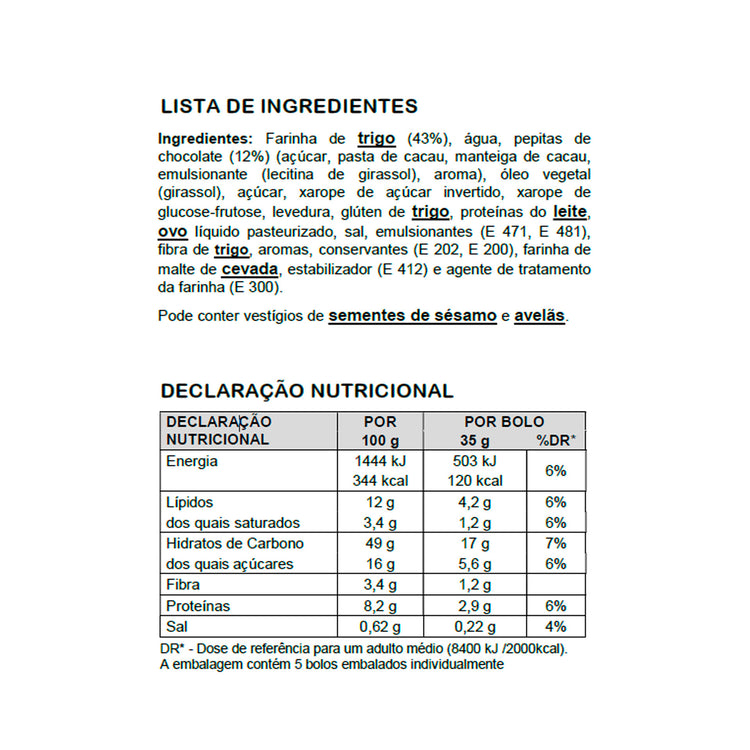 LISTA DE INGREDIENTES

Ingredientes: Farinha de trigo (43%), água, pepitas de chocolate (12%) (açúcar, pasta de cacau, manteiga de cacau, emulsionante (lecitina de girassol), aroma), óleo vegetal (girassol), açúcar, xarope de açúcar invertido, xarope de glucose-frutose, levedura, glúten de trigo, proteínas do leite, ovo líquido pasteurizado, sal, emulsionantes (E 471, E 481), fibra de trigo, aromas, conservantes (E 202, E 200), farinha de malte de cevada, estabilizador (E 412) e agente de tratamento da farinha (E 300).

Pode conter vestígios de sementes de sésamo e avelãs.

DECLARAÇÃO NUTRICIONAL

| DECLARAÇÃO NUTRICIONAL | POR 100 g | POR BOLO 35 g | %DR* |
|---|---|---|---|
| Energia | 1444 kJ 344 kcal | 503 kJ 120 kcal | 6% |
| Lípidos | 12 g | 4,2 g | 6% |
| dos quais saturados | 3,4 g | 1,2 g | 6% |
| Hidratos de Carbono | 49 g | 17 g | 7% |
| dos quais açúcares | 16 g | 5,6 g | 6% |
| Fibra | 3,4 g | 1,2 g | |
| Proteínas | 8,2 g | 2,9 g | 6% |
| Sal | 0,62 g | 0,22 g | 4% |

DR* - Dose de referência para um adulto médio (8400 kJ /2000kcal).
A embalagem contém 5 bolos embalados individualmente